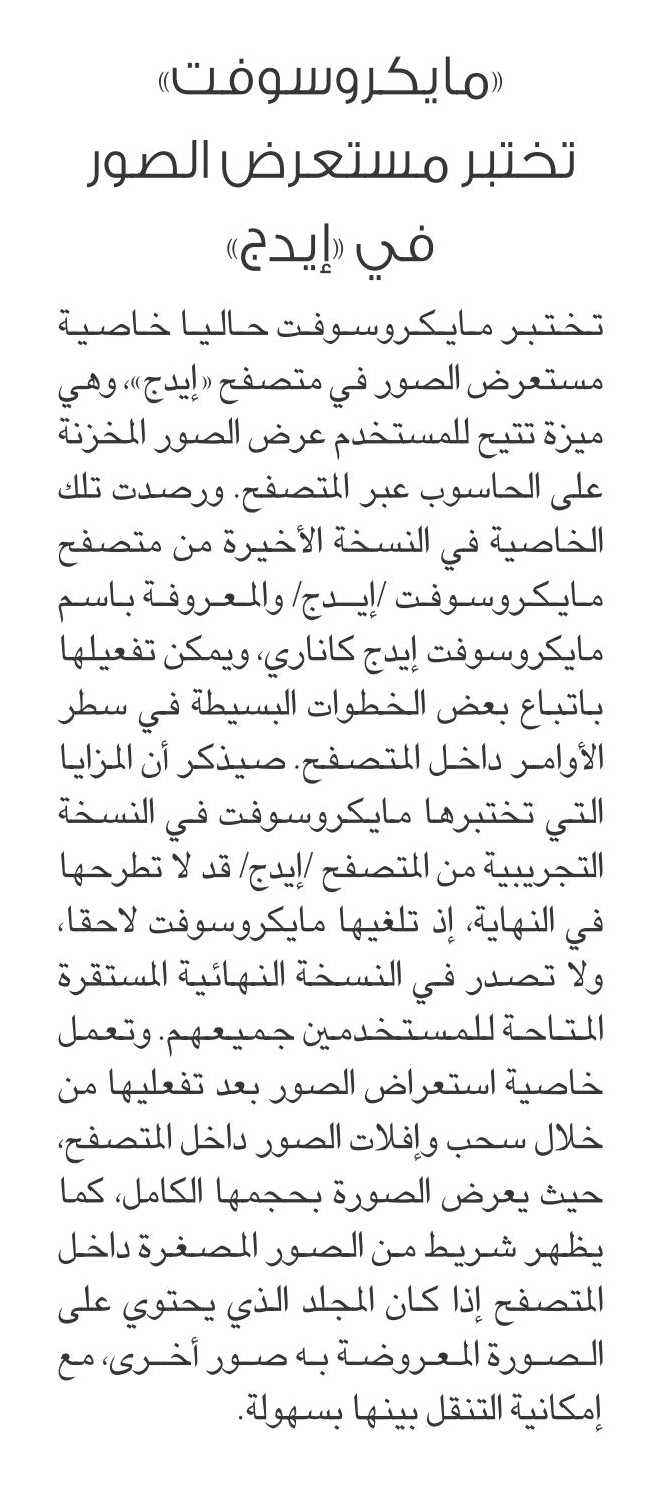 «مايكروسوفت»
تختبر مستعرض الصور
في «إيدج»

تختبر مايكروسوفت حاليا خاصية مستعرض الصور في متصفح «إيدج»، وهي ميزة تتيح للمستخدم عرض الصور المخزنة على الحاسوب عبر المتصفح. ورصدت تلك الخاصية في النسخة الأخيرة من متصفح مايكروسوفت /إيدج/ والمعروفة باسم مايكروسوفت إيدج كاناري، ويمكن تفعيلها باتباع بعض الخطوات البسيطة في سطر الأوامر داخل المتصفح. صيذكر أن المزايا التي تختبرها مايكروسوفت في النسخة التجريبية من المتصفح /إيدج/ قد لا تطرحها في النهاية، إذ تلغيها مايكروسوفت لاحقا، ولا تصدر في النسخة النهائية المستقرة المتاحة للمستخدمين جميعهم. وتعمل خاصية استعراض الصور بعد تفعليها من خلال سحب وإفلات الصور داخل المتصفح، حيث يعرض الصورة بحجمها الكامل، كما يظهر شريط من الصور المصغرة داخل المتصفح إذا كان المجلد الذي يحتوي على الصورة المعروضة به صور أخرى، مع إمكانية التنقل بينها بسهولة.